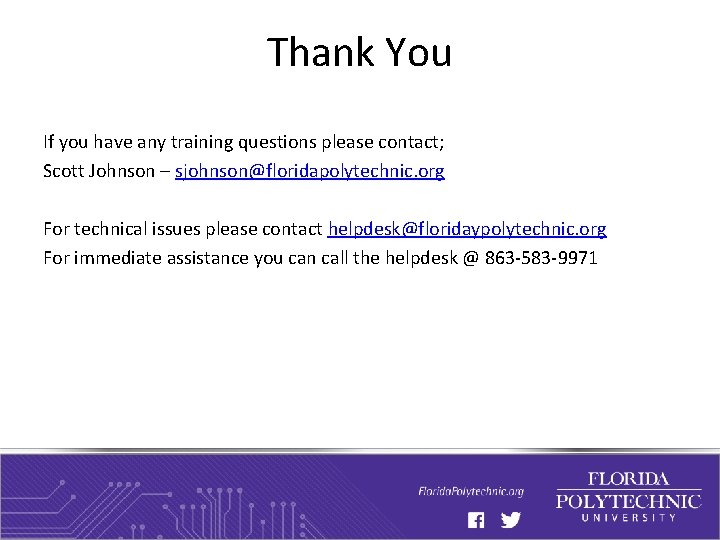 Thank You

If you have any training questions please contact;
Scott Johnson – sjohnson@floridapolytechnic.org

For technical issues please contact helpdesk@floridaypolytechnic.org
For immediate assistance you can call the helpdesk @ 863-583-9971

FloridaPolytechnic.org

FLORIDA
POLYTECHNIC
UNIVERSITY